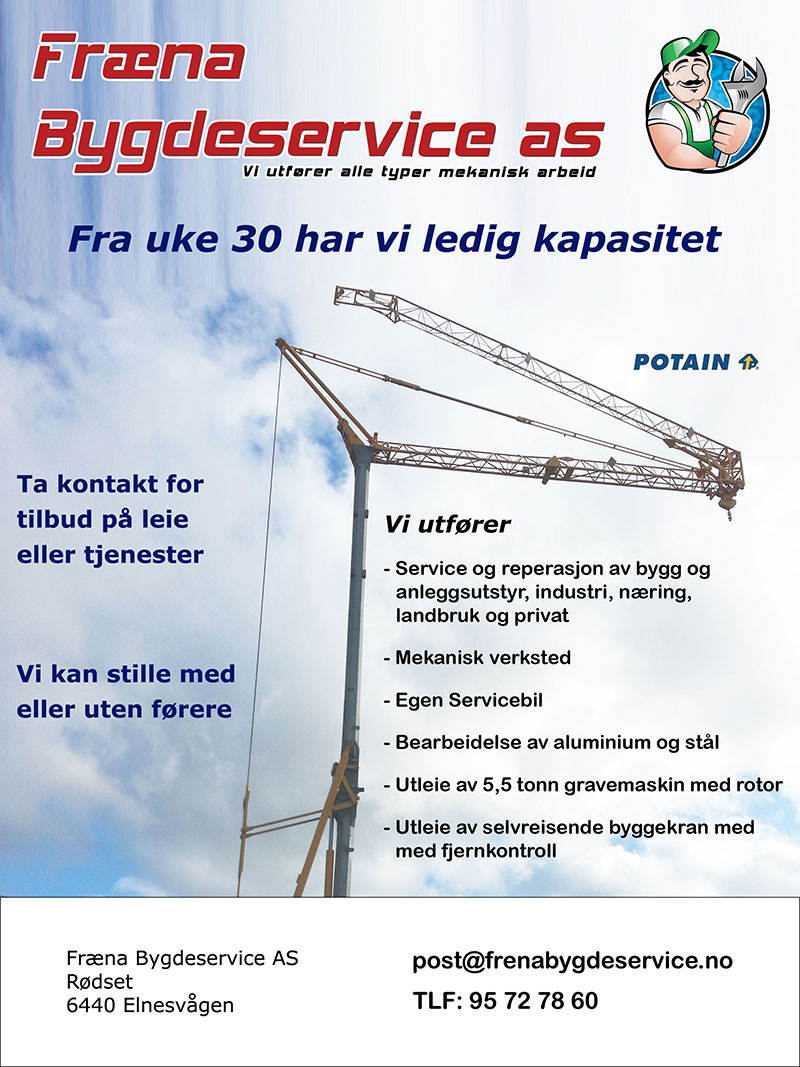 Fræna Bygdeservice as
Vi utfører alle typer mekanisk arbeid

Fra uke 30 har vi ledig kapasitet

POTAIN

Ta kontakt for tilbud på leie eller tjenester

Vi kan stille med eller uten førere

Vi utfører

- Service og reperasjon av bygg og anleggsutstyr, industri, næring, landbruk og privat

- Mekanisk verksted

- Egen Servicebil

- Bearbeidelse av aluminium og stål

- Utleie av 5,5 tonn gravemaskin med rotor

- Utleie av selvreisende byggekran med med fjernkontroll

Fræna Bygdeservice AS
Rødset
6440 Elnesvågen

post@frenabygdeservice.no

TLF: 95 72 78 60